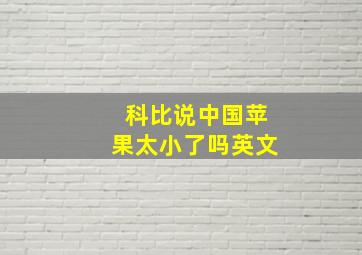 科比说中国苹果太小了吗英文